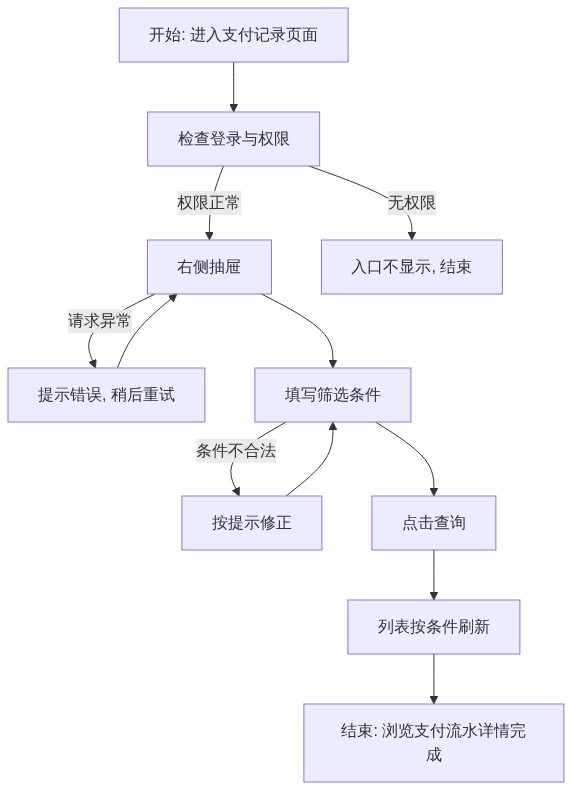 开始: 进入支付记录页面

检查登录与权限

权限正常

无权限

右侧抽屉

入口不显示, 结束

请求异常

提示错误, 稍后重试

填写筛选条件

条件不合法

按提示修正

点击查询

列表按条件刷新

结束: 浏览支付流水详情完成